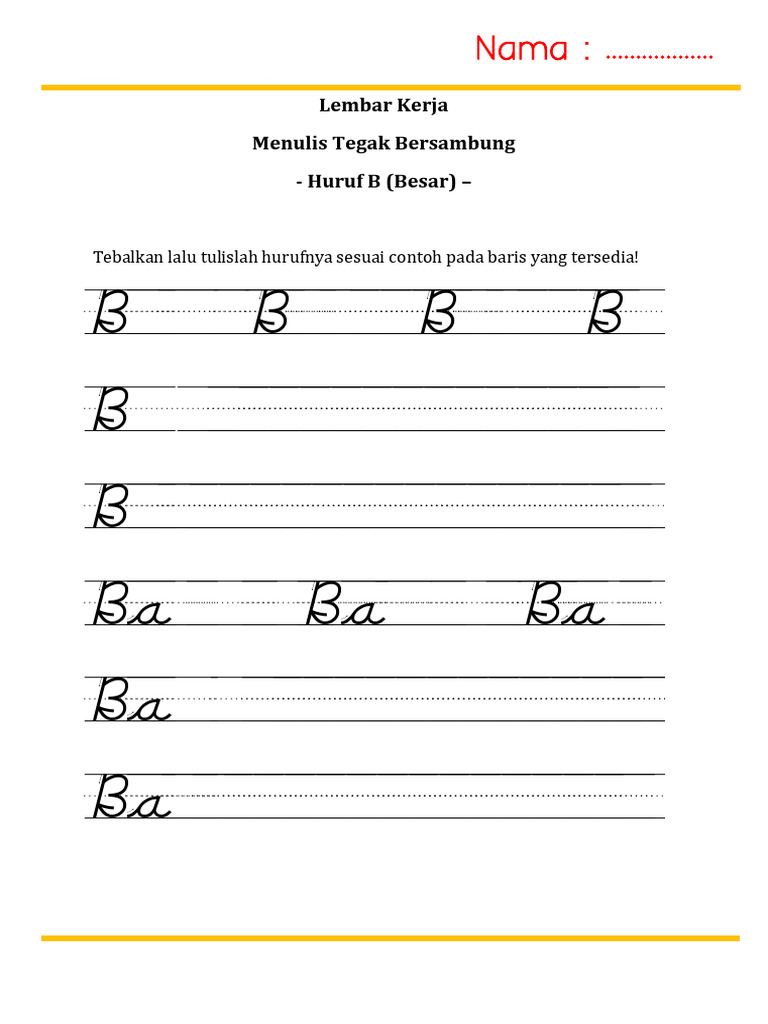 Nama : ..................

Lembar Kerja

Menulis Tegak Bersambung

- Huruf B (Besar) –

Tebalkan lalu tulislah hurufnya sesuai contoh pada baris yang tersedia!

B B B B

B

B

Ba Ba Ba

Ba

Ba